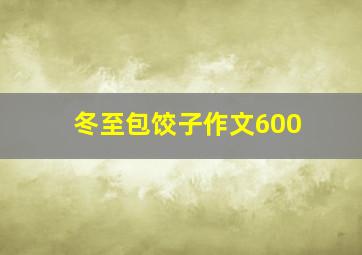 冬至包饺子作文600